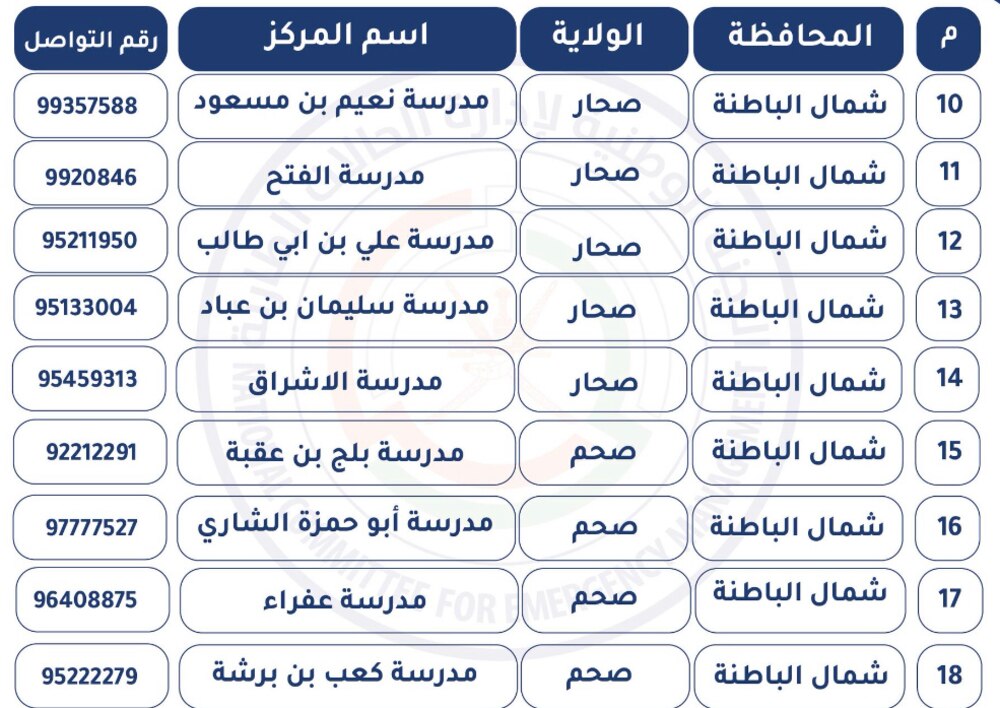 | م | المحافظة | الولاية | اسم المركز | رقم التواصل |
|---|---|---|---|---|
| 10 | شمال الباطنة | صحار | مدرسة نعيم بن مسعود | 99357588 |
| 11 | شمال الباطنة | صحار | مدرسة الفتح | 9920846 |
| 12 | شمال الباطنة | صحار | مدرسة علي بن ابي طالب | 95211950 |
| 13 | شمال الباطنة | صحار | مدرسة سليمان بن عباد | 95133004 |
| 14 | شمال الباطنة | صحار | مدرسة الاشراق | 95459313 |
| 15 | شمال الباطنة | صحم | مدرسة بلج بن عقبة | 92212291 |
| 16 | شمال الباطنة | صحم | مدرسة أبو حمزة الشاري | 97777527 |
| 17 | شمال الباطنة | صحم | مدرسة عفراء | 96408875 |
| 18 | شمال الباطنة | صحم | مدرسة كعب بن برشة | 95222279 |

NATIONAL COMMITTEE FOR EMERGENCY MANAGEMENT